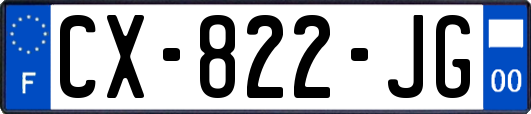 F
CX-822-JG
00